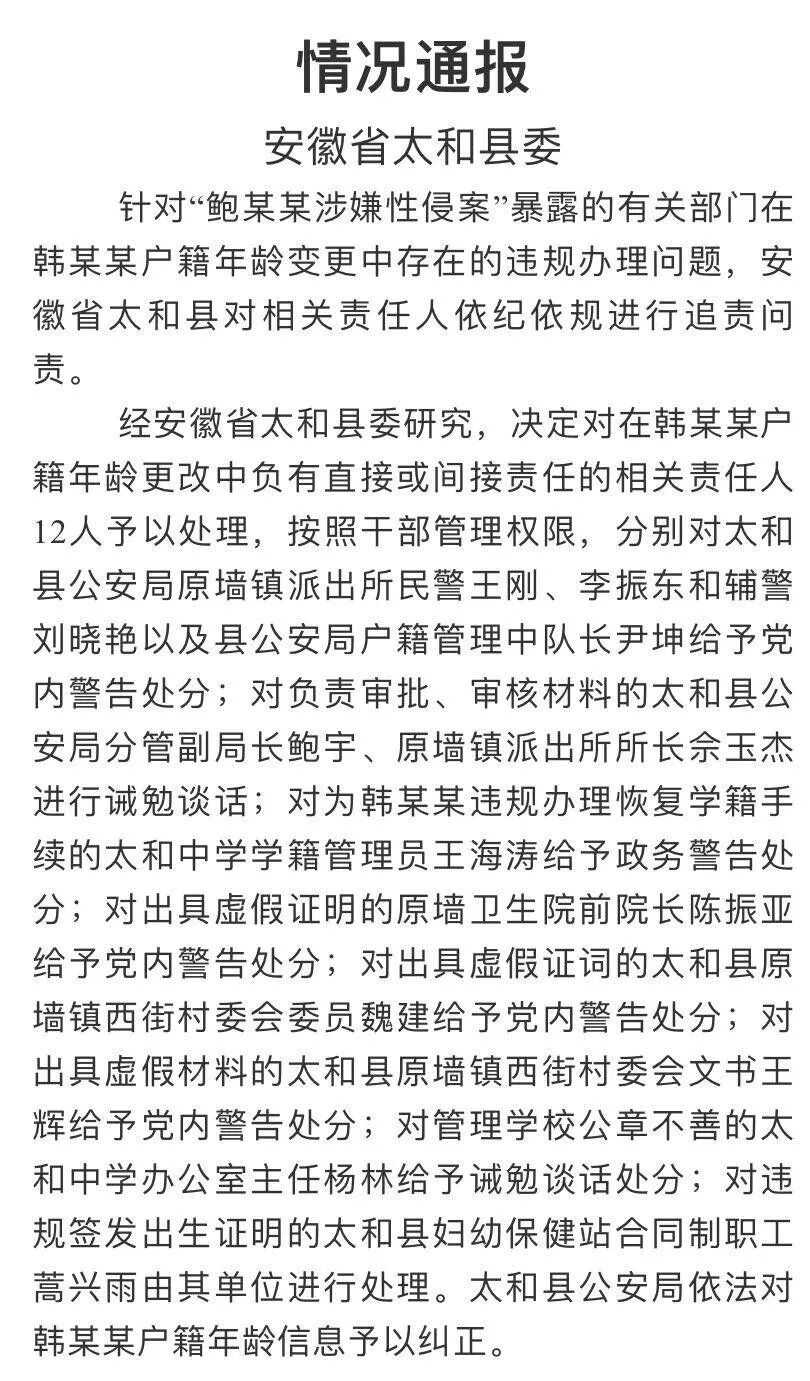 情况通报

安徽省太和县委

针对“鲍某某涉嫌性侵案”暴露的有关部门在韩某某户籍年龄变更中存在的违规办理问题，安徽省太和县对相关责任人依纪依规进行追责问责。

经安徽省太和县委研究，决定对在韩某某户籍年龄更改中负有直接或间接责任的相关责任人12人予以处理，按照干部管理权限，分别对太和县公安局原墙镇派出所民警王刚、李振东和辅警刘晓艳以及县公安局户籍管理中队长尹坤给予党内警告处分；对负责审批、审核材料的太和县公安局分管副局长鲍宇、原墙镇派出所所长佘玉杰进行诫勉谈话；对为韩某某违规办理恢复学籍手续的太和中学学籍管理员王海涛给予政务警告处分；对出具虚假证明的原墙卫生院前院长陈振亚给予党内警告处分；对出具虚假证词的太和县原墙镇西街村委会委员魏建给予党内警告处分；对出具虚假材料的太和县原墙镇西街村委会文书王辉给予党内警告处分；对管理学校公章不善的太和中学办公室主任杨林给予诫勉谈话处分；对违规签发出生证明的太和县妇幼保健站合同制职工蒿兴雨由其单位进行处理。太和县公安局依法对韩某某户籍年龄信息予以纠正。